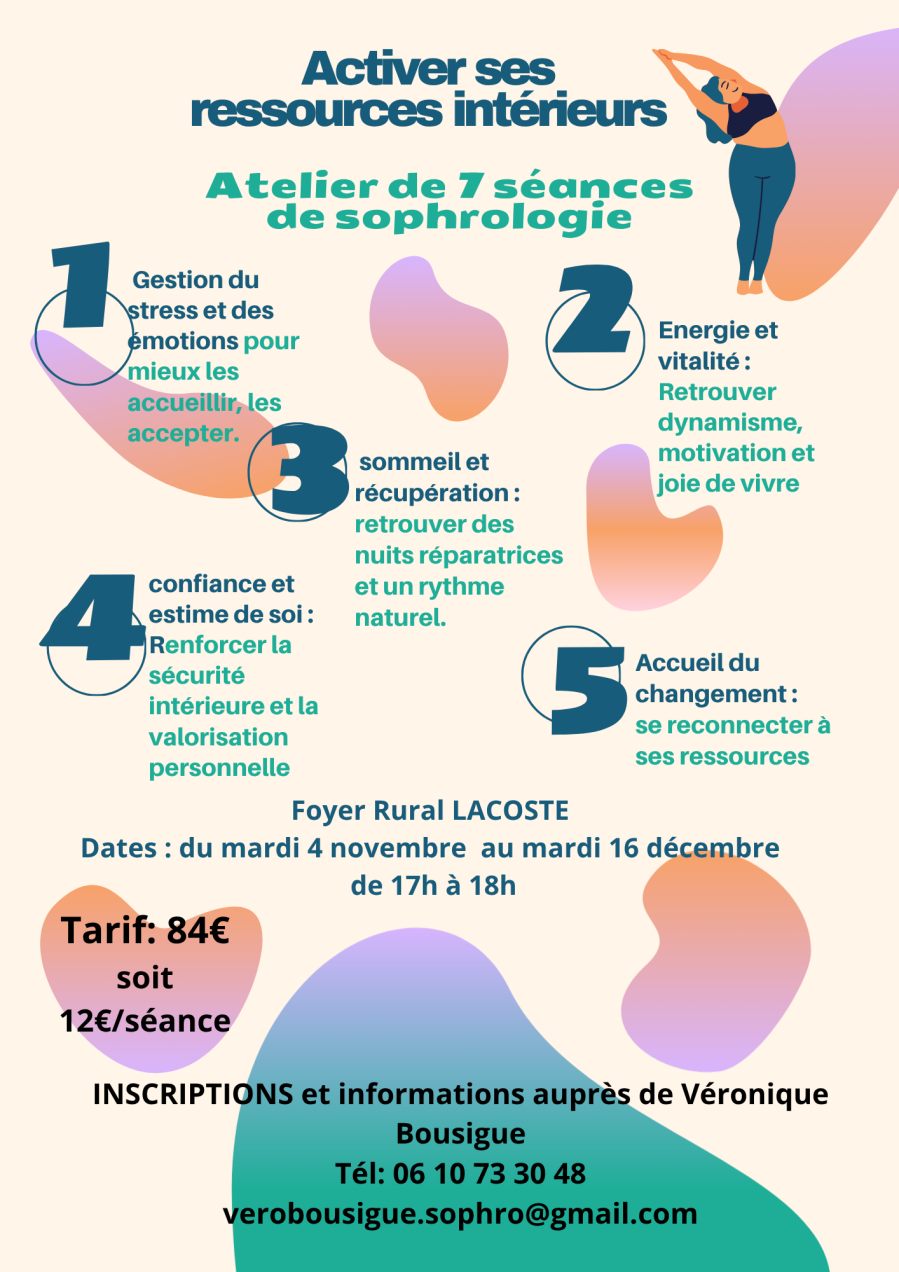 Activer ses ressources intérieurs

Atelier de 7 séances de sophrologie

1 Gestion du stress et des émotions pour mieux les accueillir, les accepter.

2 Energie et vitalité : Retrouver dynamisme, motivation et joie de vivre

3 sommeil et récupération : retrouver des nuits réparatrices et un rythme naturel.

4 confiance et estime de soi : Renforcer la sécurité intérieure et la valorisation personnelle

5 Accueil du changement : se reconnecter à ses ressources

Foyer Rural LACOSTE
Dates : du mardi 4 novembre au mardi 16 décembre de 17h à 18h

Tarif: 84€ soit 12€/séance

INSCRIPTIONS et informations auprès de Véronique Bousigue
Tél: 06 10 73 30 48
verobousigue.sophro@gmail.com